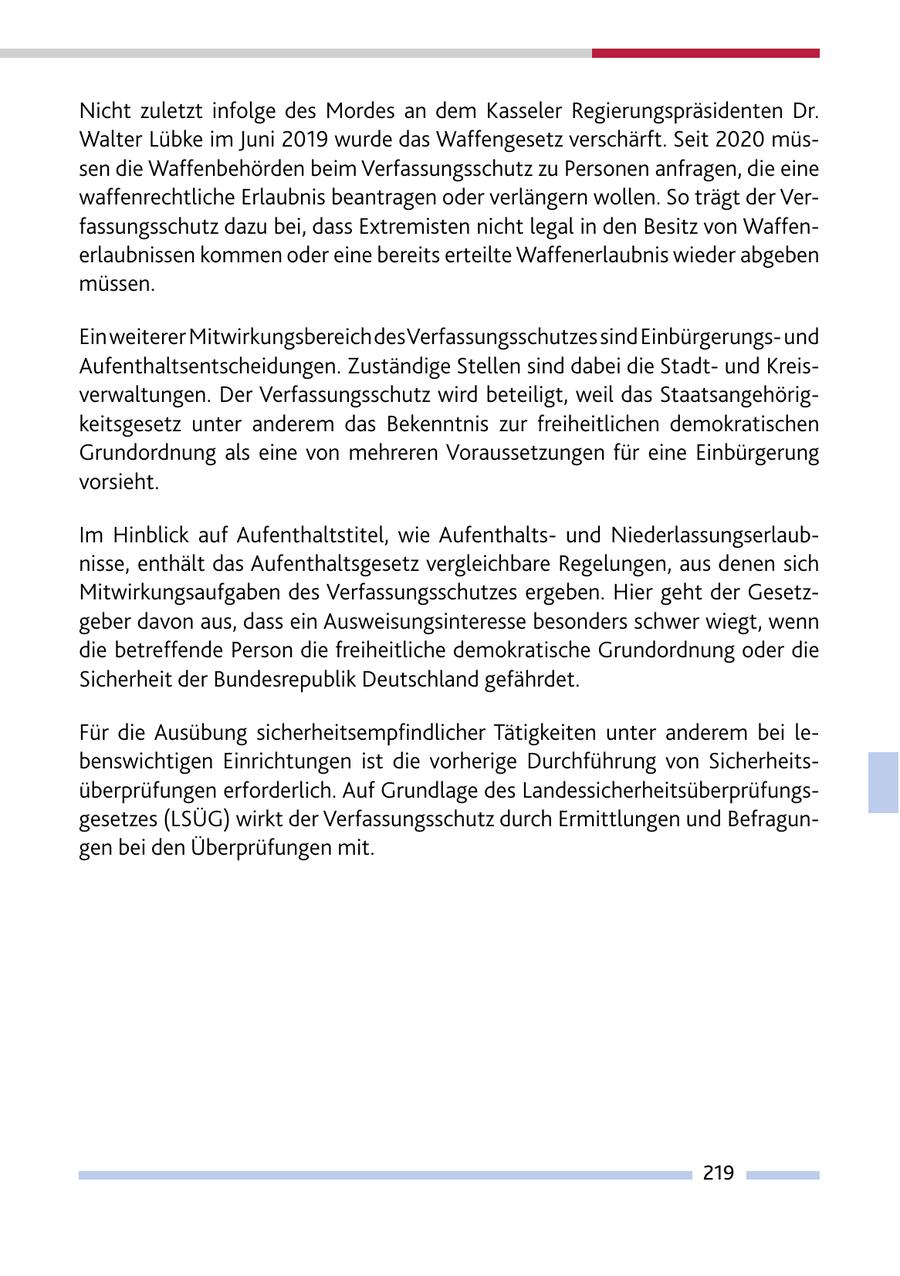 Nicht zuletzt infolge des Mordes an dem Kasseler Regierungspräsidenten Dr. Walter Lübke im Juni 2019 wurde das Waffengesetz verschärft. Seit 2020 müssen die Waffenbehörden beim Verfassungsschutz zu Personen anfragen, die eine waffenrechtliche Erlaubnis beantragen oder verlängern wollen. So trägt der Verfassungsschutz dazu bei, dass Extremisten nicht legal in den Besitz von Waffenerlaubnissen kommen oder eine bereits erteilte Waffenerlaubnis wieder abgeben müssen.

Ein weiterer Mitwirkungsbereich des Verfassungsschutzes sind Einbürgerungs- und Aufenthaltsentscheidungen. Zuständige Stellen sind dabei die Stadt- und Kreisverwaltungen. Der Verfassungsschutz wird beteiligt, weil das Staatsangehörigkeitsgesetz unter anderem das Bekenntnis zur freiheitlichen demokratischen Grundordnung als eine von mehreren Voraussetzungen für eine Einbürgerung vorsieht.

Im Hinblick auf Aufenthaltstitel, wie Aufenthalts- und Niederlassungserlaubnisse, enthält das Aufenthaltsgesetz vergleichbare Regelungen, aus denen sich Mitwirkungsaufgaben des Verfassungsschutzes ergeben. Hier geht der Gesetzgeber davon aus, dass ein Ausweisungsinteresse besonders schwer wiegt, wenn die betreffende Person die freiheitliche demokratische Grundordnung oder die Sicherheit der Bundesrepublik Deutschland gefährdet.

Für die Ausübung sicherheitsempfindlicher Tätigkeiten unter anderem bei lebenswichtigen Einrichtungen ist die vorherige Durchführung von Sicherheitsüberprüfungen erforderlich. Auf Grundlage des Landessicherheitsüberprüfungsgesetzes (LSÜG) wirkt der Verfassungsschutz durch Ermittlungen und Befragungen bei den Überprüfungen mit.

219